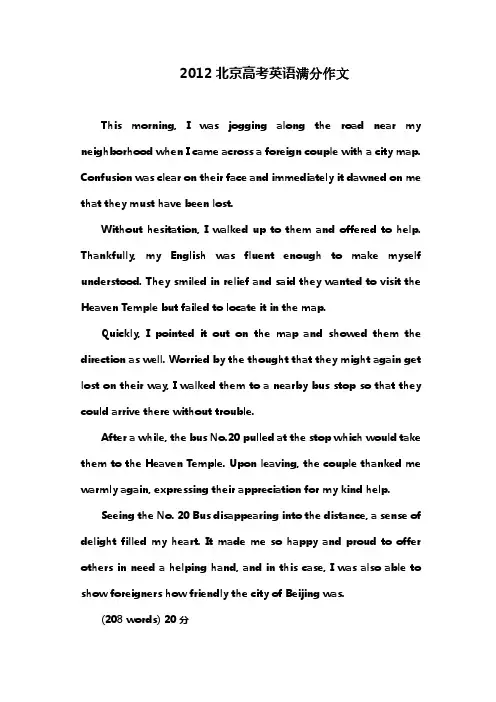 2012 北京高考英语满分作文

This morning, I was jogging along the road near my neighborhood when I came across a foreign couple with a city map. Confusion was clear on their face and immediately it dawned on me that they must have been lost.

Without hesitation, I walked up to them and offered to help. Thankfully, my English was fluent enough to make myself understood. They smiled in relief and said they wanted to visit the Heaven Temple but failed to locate it in the map.

Quickly, I pointed it out on the map and showed them the direction as well. Worried by the thought that they might again get lost on their way, I walked them to a nearby bus stop so that they could arrive there without trouble.

After a while, the bus No.20 pulled at the stop which would take them to the Heaven Temple. Upon leaving, the couple thanked me warmly again, expressing their appreciation for my kind help.

Seeing the No. 20 Bus disappearing into the distance, a sense of delight filled my heart. It made me so happy and proud to offer others in need a helping hand, and in this case, I was also able to show foreigners how friendly the city of Beijing was.

(208 words) 20 分